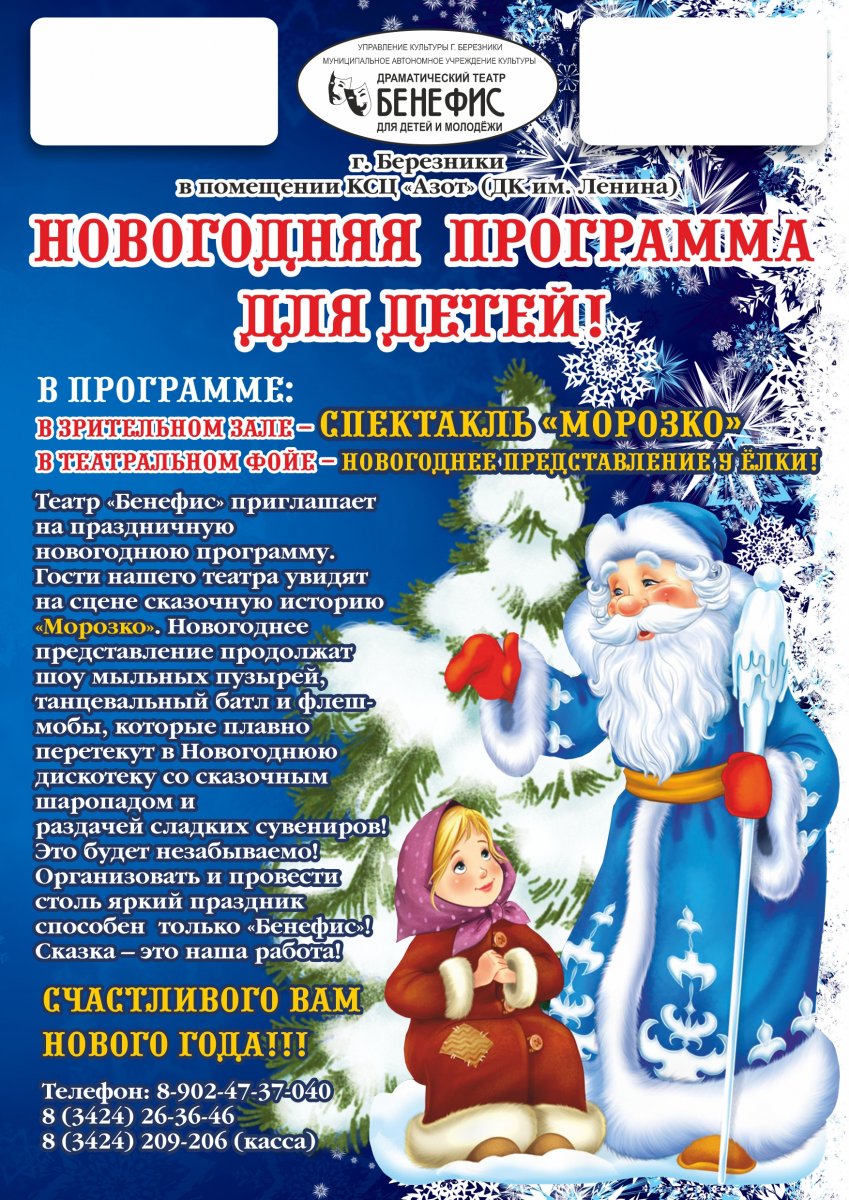 УПРАВЛЕНИЕ КУЛЬТУРЫ Г. БЕРЕЗНИКИ
МУНИЦИПАЛЬНОЕ АВТОНОМНОЕ УЧРЕЖДЕНИЕ КУЛЬТУРЫ
ДРАМАТИЧЕСКИЙ ТЕАТР
БЕНЕФИС
ДЛЯ ДЕТЕЙ И МОЛОДЁЖИ

г. Березники
в помещении КСЦ «Азот» (ДК им. Ленина)

НОВОГОДНЯЯ ПРОГРАММА ДЛЯ ДЕТЕЙ!

В ПРОГРАММЕ:
В ЗРИТЕЛЬНОМ ЗАЛЕ – СПЕКТАКЛЬ «МОРОЗКО»
В ТЕАТРАЛЬНОМ ФОЙЕ – НОВОГОДНЕЕ ПРЕДСТАВЛЕНИЕ У ЁЛКИ!

Театр «Бенефис» приглашает на праздничную новогоднюю программу. Гости нашего театра увидят на сцене сказочную историю «Морозко». Новогоднее представление продолжат шоу мыльных пузырей, танцевальный батл и флешмобы, которые плавно перетекут в Новогоднюю дискотеку со сказочным шаропадом и раздачей сладких сувениров! Это будет незабываемо! Организовать и провести столь яркий праздник способен только «Бенефис»! Сказка – это наша работа!

СЧАСТЛИВОГО ВАМ НОВОГО ГОДА!!!

Телефон: 8-902-47-37-040
8 (3424) 26-36-46
8 (3424) 209-206 (касса)